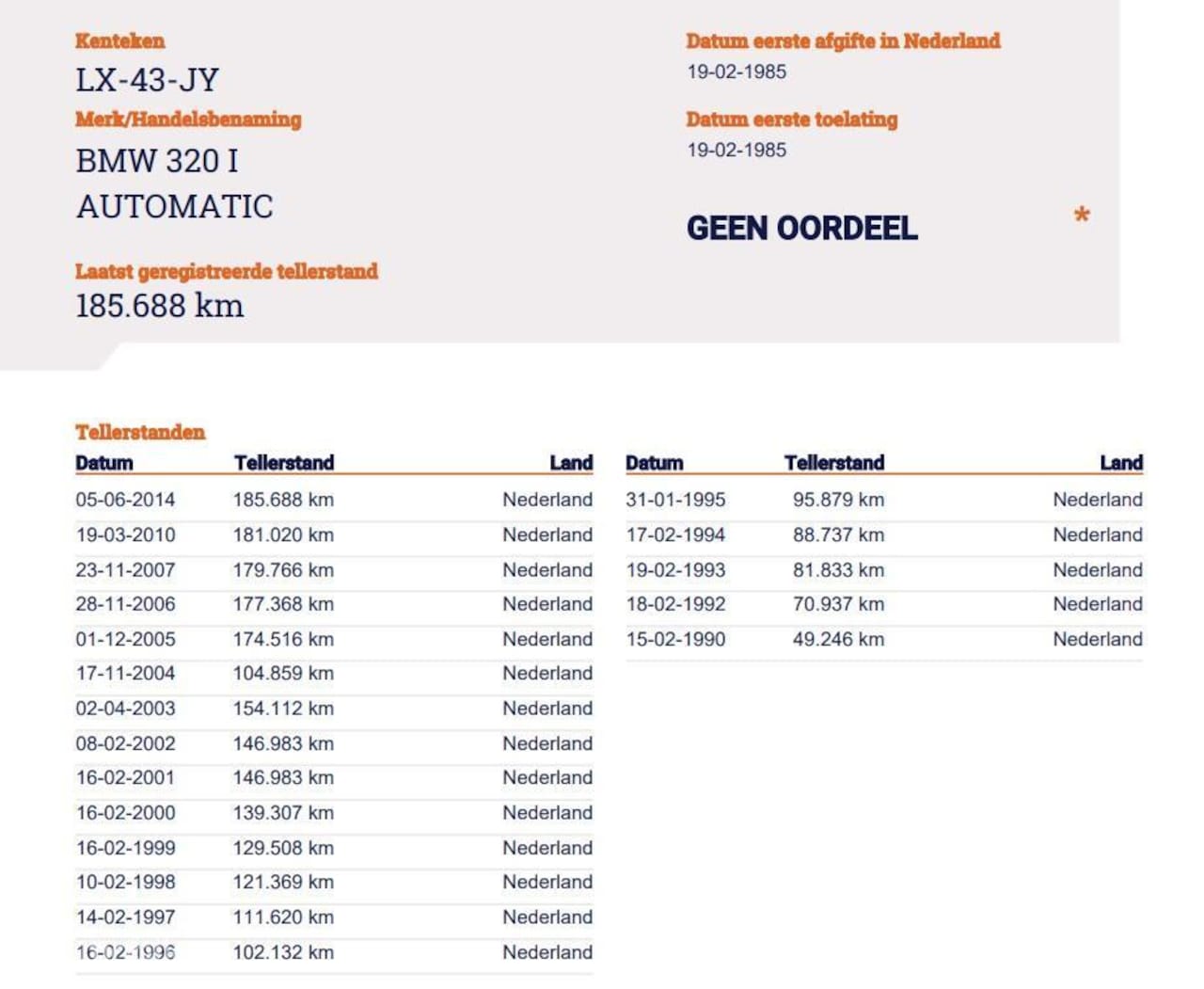 Kenteken
LX-43-JY
Merk/Handelsbenaming
BMW 320 I
AUTOMATIC

Laatst geregistreerde tellerstand
185.688 km

Datum eerste afgifte in Nederland
19-02-1985

Datum eerste toelating
19-02-1985

GEEN OORDEEL

*

Tellerstanden

| Datum | Tellerstand | Land |
|---|---|---|
| 05-06-2014 | 185.688 km | Nederland |
| 19-03-2010 | 181.020 km | Nederland |
| 23-11-2007 | 179.766 km | Nederland |
| 28-11-2006 | 177.368 km | Nederland |
| 01-12-2005 | 174.516 km | Nederland |
| 17-11-2004 | 104.859 km | Nederland |
| 02-04-2003 | 154.112 km | Nederland |
| 08-02-2002 | 146.983 km | Nederland |
| 16-02-2001 | 146.983 km | Nederland |
| 16-02-2000 | 139.307 km | Nederland |
| 16-02-1999 | 129.508 km | Nederland |
| 10-02-1998 | 121.369 km | Nederland |
| 14-02-1997 | 111.620 km | Nederland |
| 16-02-1996 | 102.132 km | Nederland |

| Datum | Tellerstand | Land |
|---|---|---|
| 31-01-1995 | 95.879 km | Nederland |
| 17-02-1994 | 88.737 km | Nederland |
| 19-02-1993 | 81.833 km | Nederland |
| 18-02-1992 | 70.937 km | Nederland |
| 15-02-1990 | 49.246 km | Nederland |